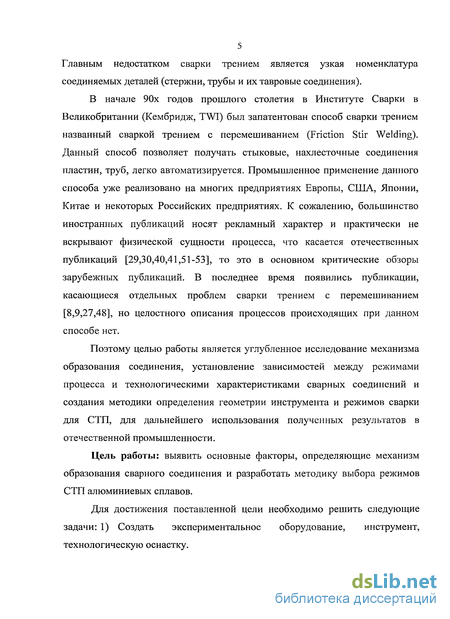 5

Главным недостатком сварки трением является узкая номенклатура соединяемых деталей (стержни, трубы и их тавровые соединения).

В начале 90х годов прошлого столетия в Институте Сварки в Великобритании (Кембридж, TWI) был запатентован способ сварки трением названный сваркой трением с перемешиванием (Friction Stir Welding). Данный способ позволяет получать стыковые, нахлесточные соединения пластин, труб, легко автоматизируется. Промышленное применение данного способа уже реализовано на многих предприятиях Европы, США, Японии, Китае и некоторых Российских предприятиях. К сожалению, большинство иностранных публикаций носят рекламный характер и практически не вскрывают физической сущности процесса, что касается отечественных публикаций [29,30,40,41,51-53], то это в основном критические обзоры зарубежных публикаций. В последнее время появились публикации, касающиеся отдельных проблем сварки трением с перемешиванием [8,9,27,48], но целостного описания процессов происходящих при данном способе нет.

Поэтому целью работы является углубленное исследование механизма образования соединения, установление зависимостей между режимами процесса и технологическими характеристиками сварных соединений и создания методики определения геометрии инструмента и режимов сварки для СТП, для дальнейшего использования полученных результатов в отечественной промышленности.

Цель работы: выявить основные факторы, определяющие механизм образования сварного соединения и разработать методику выбора режимов СТП алюминиевых сплавов.

Для достижения поставленной цели необходимо решить следующие задачи: 1) Создать экспериментальное оборудование, инструмент, технологическую оснастку.

dsLib.net
библиотека диссертаций